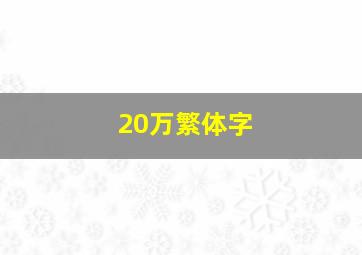 20万繁体字